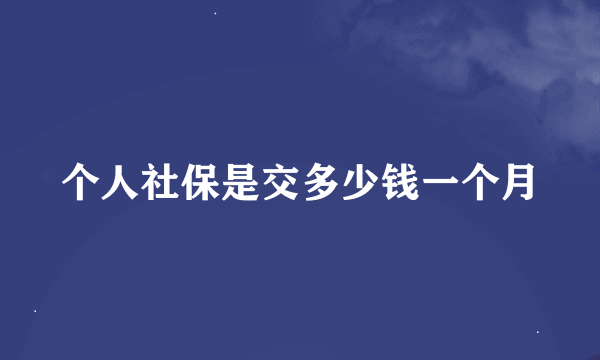 个人社保是交多少钱一个月